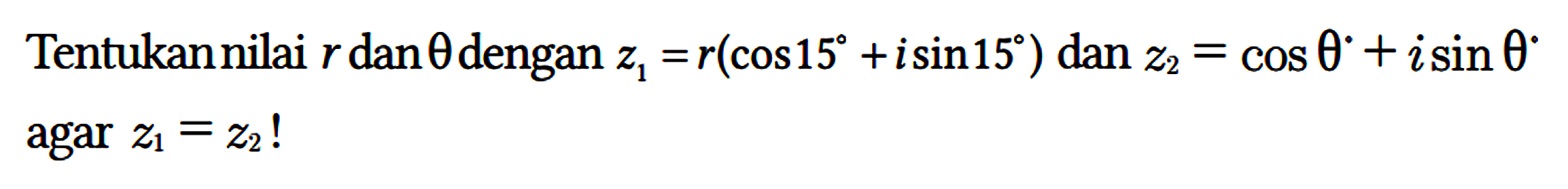 Tentukan nilai $r$ dan $\theta$ dengan $z_1 = r(\cos 15^\circ + i \sin 15^\circ)$ dan $z_2 = \cos \theta^\circ + i \sin \theta^\circ$ agar $z_1 = z_2$!